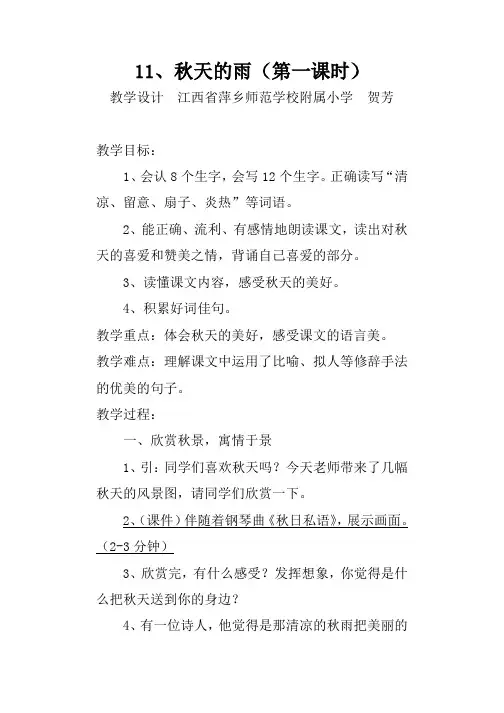 11、秋天的雨（第一课时）

教学设计　江西省萍乡师范学校附属小学　贺芳

教学目标：

1、会认 8 个生字，会写 12 个生字。正确读写“清凉、留意、扇子、炎热”等词语。

2、能正确、流利、有感情地朗读课文，读出对秋天的喜爱和赞美之情，背诵自己喜爱的部分。

3、读懂课文内容，感受秋天的美好。

4、积累好词佳句。

教学重点：体会秋天的美好，感受课文的语言美。

教学难点：理解课文中运用了比喻、拟人等修辞手法的优美的句子。

教学过程：

一、欣赏秋景，寓情于景

1、引：同学们喜欢秋天吗？今天老师带来了几幅秋天的风景图，请同学们欣赏一下。

2、(课件)伴随着钢琴曲《秋日私语》，展示画面。（2-3 分钟）

3、欣赏完，有什么感受？发挥想象，你觉得是什么把秋天送到你的身边？

4、有一位诗人，他觉得是那清凉的秋雨把美丽的